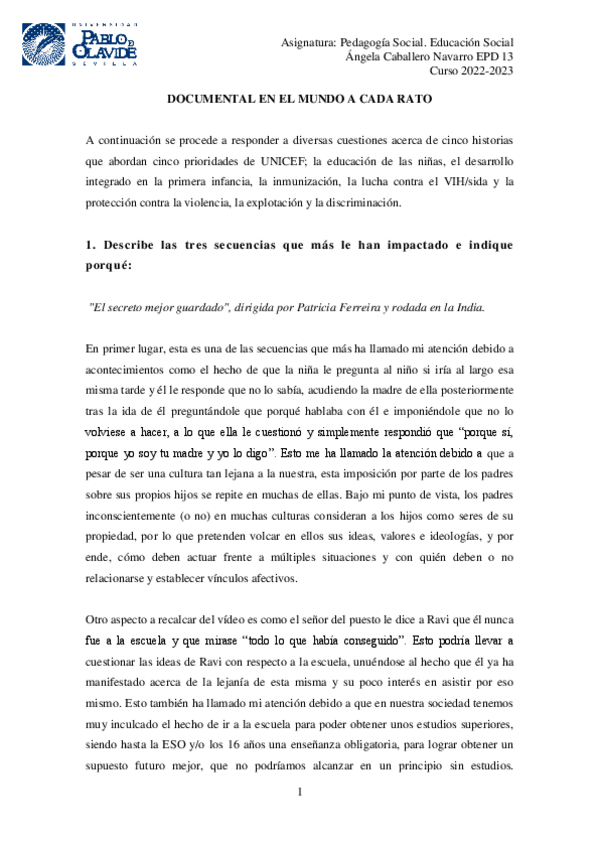 UNIVERSIDAD PABLO DE OLAVIDE SEVILLA

Asignatura: Pedagogía Social. Educación Social
Ángela Caballero Navarro EPD 13
Curso 2022-2023

DOCUMENTAL EN EL MUNDO A CADA RATO

A continuación se procede a responder a diversas cuestiones acerca de cinco historias que abordan cinco prioridades de UNICEF; la educación de las niñas, el desarrollo integrado en la primera infancia, la inmunización, la lucha contra el VIH/sida y la protección contra la violencia, la explotación y la discriminación.

1. Describe las tres secuencias que más le han impactado e indique porqué:

"El secreto mejor guardado", dirigida por Patricia Ferreira y rodada en la India.

En primer lugar, esta es una de las secuencias que más ha llamado mi atención debido a acontecimientos como el hecho de que la niña le pregunta al niño si iría al largo esa misma tarde y él le responde que no lo sabía, acudiendo la madre de ella posteriormente tras la ida de él preguntándole que porqué hablaba con él e imponiéndole que no lo volviese a hacer, a lo que ella le cuestionó y simplemente respondió que "porque sí, porque yo soy tu madre y yo lo digo". Esto me ha llamado la atención debido a que a pesar de ser una cultura tan lejana a la nuestra, esta imposición por parte de los padres sobre sus propios hijos se repite en muchas de ellas. Bajo mi punto de vista, los padres inconscientemente (o no) en muchas culturas consideran a los hijos como seres de su propiedad, por lo que pretenden volcar en ellos sus ideas, valores e ideologías, y por ende, cómo deben actuar frente a múltiples situaciones y con quién deben o no relacionarse y establecer vínculos afectivos.

Otro aspecto a recalcar del vídeo es como el señor del puesto le dice a Ravi que él nunca fue a la escuela y que mirase "todo lo que había conseguido". Esto podría llevar a cuestionar las ideas de Ravi con respecto a la escuela, unuéndose al hecho que él ya ha manifestado acerca de la lejanía de esta misma y su poco interés en asistir por eso mismo. Esto también ha llamado mi atención debido a que en nuestra sociedad tenemos muy inculcado el hecho de ir a la escuela para poder obtener unos estudios superiores, siendo hasta la ESO y/o los 16 años una enseñanza obligatoria, para lograr obtener un supuesto futuro mejor, que no podríamos alcanzar en un principio sin estudios.

1